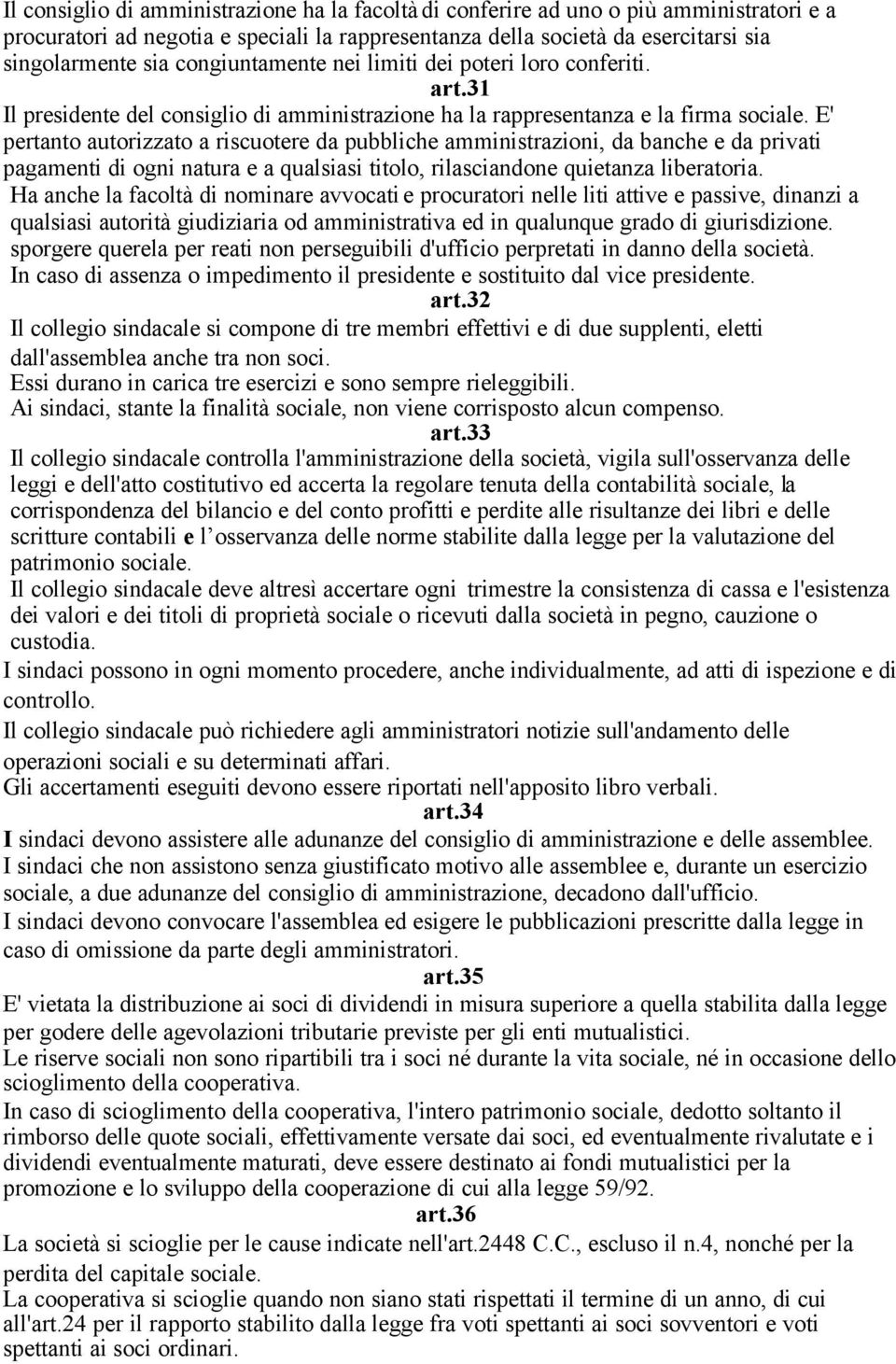 Il consiglio di amministrazione ha la facoltà di conferire ad uno o più amministratori e a procuratori ad negotia e speciali la rappresentanza della società da esercitarsi sia singolarmente sia congiuntamente nei limiti dei poteri loro conferiti.

art.31

Il presidente del consiglio di amministrazione ha la rappresentanza e la firma sociale. E' pertanto autorizzato a riscuotere da pubbliche amministrazioni, da banche e da privati pagamenti di ogni natura e a qualsiasi titolo, rilasciandone quietanza liberatoria.

Ha anche la facoltà di nominare avvocati e procuratori nelle liti attive e passive, dinanzi a qualsiasi autorità giudiziaria od amministrativa ed in qualunque grado di giurisdizione.

sporgere querela per reati non perseguibili d'ufficio perpretati in danno della società.

In caso di assenza o impedimento il presidente e sostituito dal vice presidente.

art.32

Il collegio sindacale si compone di tre membri effettivi e di due supplenti, eletti dall'assemblea anche tra non soci.

Essi durano in carica tre esercizi e sono sempre rieleggibili.

Ai sindaci, stante la finalità sociale, non viene corrisposto alcun compenso.

art.33

Il collegio sindacale controlla l'amministrazione della società, vigila sull'osservanza delle leggi e dell'atto costitutivo ed accerta la regolare tenuta della contabilità sociale, la corrispondenza del bilancio e del conto profitti e perdite alle risultanze dei libri e delle scritture contabili e l osservanza delle norme stabilite dalla legge per la valutazione del patrimonio sociale.

Il collegio sindacale deve altresì accertare ogni trimestre la consistenza di cassa e l'esistenza dei valori e dei titoli di proprietà sociale o ricevuti dalla società in pegno, cauzione o custodia.

I sindaci possono in ogni momento procedere, anche individualmente, ad atti di ispezione e di controllo.

Il collegio sindacale può richiedere agli amministratori notizie sull'andamento delle operazioni sociali e su determinati affari.

Gli accertamenti eseguiti devono essere riportati nell'apposito libro verbali.

art.34

I sindaci devono assistere alle adunanze del consiglio di amministrazione e delle assemblee.

I sindaci che non assistono senza giustificato motivo alle assemblee e, durante un esercizio sociale, a due adunanze del consiglio di amministrazione, decadono dall'ufficio.

I sindaci devono convocare l'assemblea ed esigere le pubblicazioni prescritte dalla legge in caso di omissione da parte degli amministratori.

art.35

E' vietata la distribuzione ai soci di dividendi in misura superiore a quella stabilita dalla legge per godere delle agevolazioni tributarie previste per gli enti mutualistici.

Le riserve sociali non sono ripartibili tra i soci né durante la vita sociale, né in occasione dello scioglimento della cooperativa.

In caso di scioglimento della cooperativa, l'intero patrimonio sociale, dedotto soltanto il rimborso delle quote sociali, effettivamente versate dai soci, ed eventualmente rivalutate e i dividendi eventualmente maturati, deve essere destinato ai fondi mutualistici per la promozione e lo sviluppo della cooperazione di cui alla legge 59/92.

art.36

La società si scioglie per le cause indicate nell'art.2448 C.C., escluso il n.4, nonché per la perdita del capitale sociale.

La cooperativa si scioglie quando non siano stati rispettati il termine di un anno, di cui all'art.24 per il rapporto stabilito dalla legge fra voti spettanti ai soci sovventori e voti spettanti ai soci ordinari.